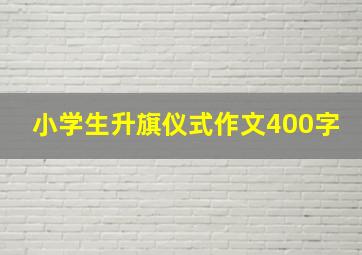 小学生升旗仪式作文400字